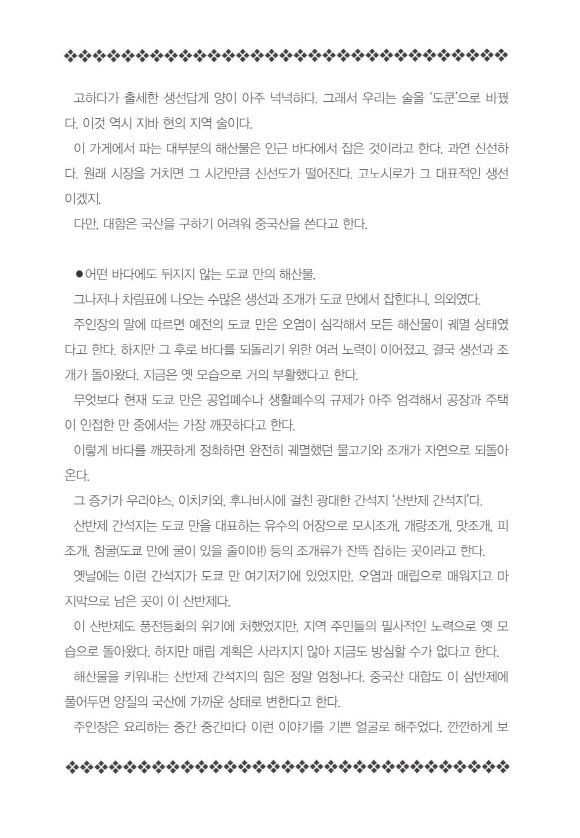 고하다가 출세한 생선답게 양이 아주 넉넉하다. 그래서 우리는 술을 '도쿤'으로 바꿨다. 이것 역시 지바 현의 지역 술이다.

이 가게에서 파는 대부분의 해산물은 인근 바다에서 잡은 것이라고 한다. 과연 신선하다. 원래 시장을 거치면 그 시간만큼 신선도가 떨어진다. 고노시로가 그 대표적인 생선이겠지.

다만, 대합은 국산을 구하기 어려워 중국산을 쓴다고 한다.

●어떤 바다에도 뒤지지 않는 도쿄 만의 해산물.

그나저나 차림표에 나오는 수많은 생선과 조개가 도쿄 만에서 잡힌다니, 의외였다.

주인장의 말에 따르면 예전의 도쿄 만은 오염이 심각해서 모든 해산물이 궤멸 상태였다고 한다. 하지만 그 후로 바다를 되돌리기 위한 여러 노력이 이어졌고, 결국 생선과 조개가 돌아왔다. 지금은 옛 모습으로 거의 부활했다고 한다.

무엇보다 현재 도쿄 만은 공업폐수나 생활폐수의 규제가 아주 엄격해서 공장과 주택이 인접한 만 중에서는 가장 깨끗하다고 한다.

이렇게 바다를 깨끗하게 정화하면 완전히 궤멸했던 물고기와 조개가 자연으로 되돌아온다.

그 증거가 우라야스, 이치카와, 후나바시에 걸친 광대한 간석지 '산반제 간석지'다.

산반제 간석지는 도쿄 만을 대표하는 유수의 어장으로 모시조개, 개량조개, 맛조개, 피조개, 참굴(도쿄 만에 굴이 있을 줄이야!) 등의 조개류가 잔뜩 잡히는 곳이라고 한다.

옛날에는 이런 간석지가 도쿄 만 여기저기에 있었지만, 오염과 매립으로 매워지고 마지막으로 남은 곳이 이 산반제다.

이 산반제도 풍전등화의 위기에 처했었지만, 지역 주민들의 필사적인 노력으로 옛 모습으로 돌아왔다. 하지만 매립 계획은 사라지지 않아 지금도 방심할 수가 없다고 한다.

해산물을 키워내는 산반제 간석지의 힘은 정말 엄청나다. 중국산 대합도 이 삼반제에 풀어두면 양질의 국산에 가까운 상태로 변한다고 한다.

주인장은 요리하는 중간 중간마다 이런 이야기를 기쁜 얼굴로 해주었다. 깐깐하게 보